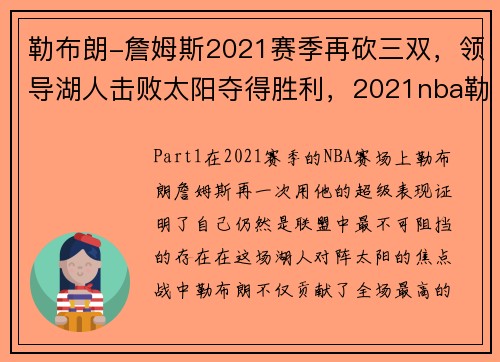 勒布朗-詹姆斯2021赛季再砍三双，领导湖人击败太阳夺得胜利，2021nba勒

Part1在2021赛季的NBA赛场上勒布朗詹姆斯再一次用他的超级表现证明了自己仍然是联盟中最不可阻挡的存在在这场湖人对阵太阳的焦点战中勒布朗不仅贡献了全场最高的